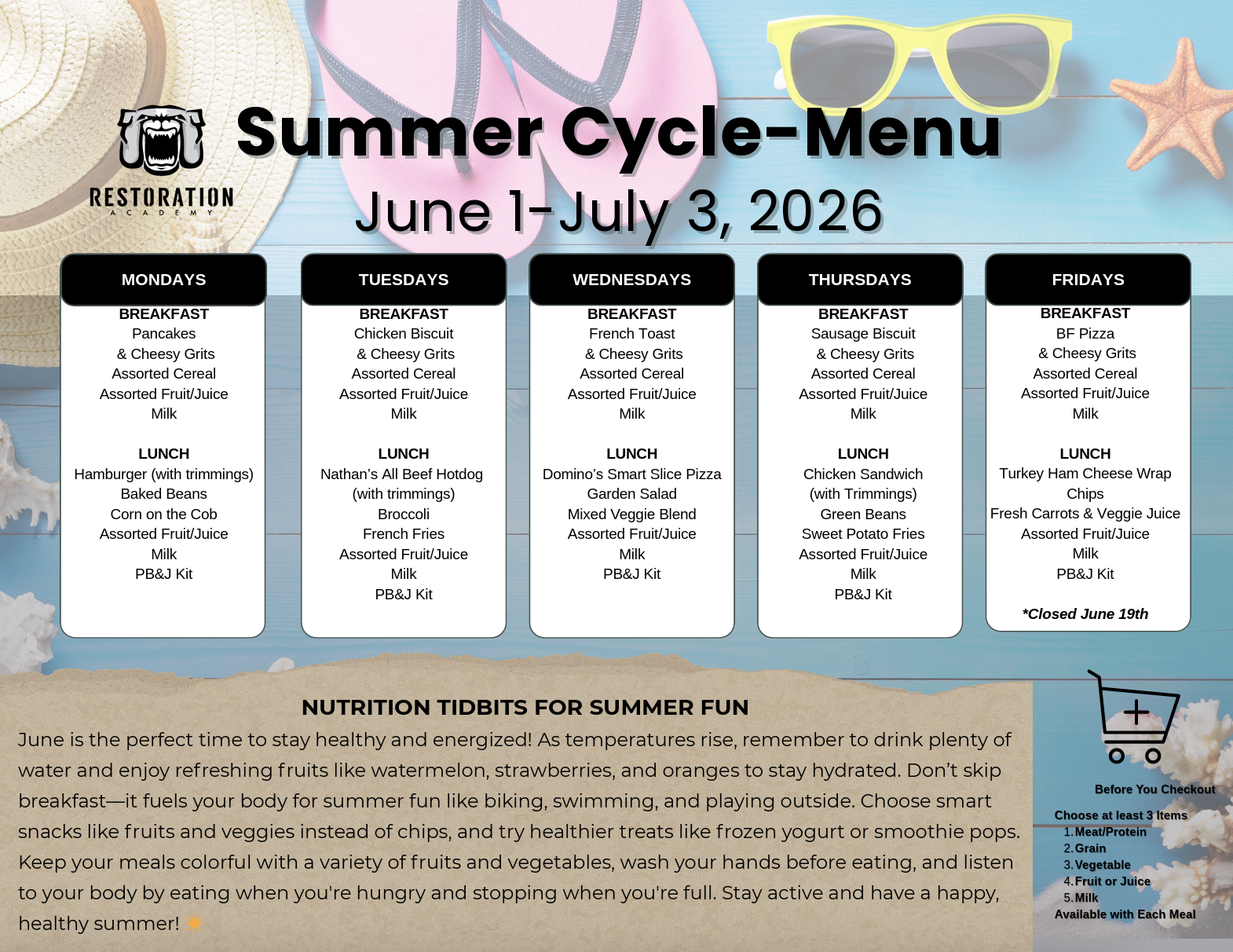 RESTORATION
ACADEMY

Summer Cycle-Menu
June 1-July 3, 2026

MONDAYS
BREAKFAST
Pancakes
& Cheesy Grits
Assorted Cereal
Assorted Fruit/Juice
Milk

LUNCH
Hamburger (with trimmings)
Baked Beans
Corn on the Cob
Assorted Fruit/Juice
Milk
PB&J Kit

TUESDAYS
BREAKFAST
Chicken Biscuit
& Cheesy Grits
Assorted Cereal
Assorted Fruit/Juice
Milk

LUNCH
Nathan's All Beef Hotdog
(with trimmings)
Broccoli
French Fries
Assorted Fruit/Juice
Milk
PB&J Kit

WEDNESDAYS
BREAKFAST
French Toast
& Cheesy Grits
Assorted Cereal
Assorted Fruit/Juice
Milk

LUNCH
Domino's Smart Slice Pizza
Garden Salad
Mixed Veggie Blend
Assorted Fruit/Juice
Milk
PB&J Kit

THURSDAYS
BREAKFAST
Sausage Biscuit
& Cheesy Grits
Assorted Cereal
Assorted Fruit/Juice
Milk

LUNCH
Chicken Sandwich
(with Trimmings)
Green Beans
Sweet Potato Fries
Assorted Fruit/Juice
Milk
PB&J Kit

FRIDAYS
BREAKFAST
BF Pizza
& Cheesy Grits
Assorted Cereal
Assorted Fruit/Juice
Milk

LUNCH
Turkey Ham Cheese Wrap
Chips
Fresh Carrots & Veggie Juice
Assorted Fruit/Juice
Milk
PB&J Kit

*Closed June 19th

NUTRITION TIDBITS FOR SUMMER FUN
June is the perfect time to stay healthy and energized! As temperatures rise, remember to drink plenty of water and enjoy refreshing fruits like watermelon, strawberries, and oranges to stay hydrated. Don't skip breakfast—it fuels your body for summer fun like biking, swimming, and playing outside. Choose smart snacks like fruits and veggies instead of chips, and try healthier treats like frozen yogurt or smoothie pops. Keep your meals colorful with a variety of fruits and vegetables, wash your hands before eating, and listen to your body by eating when you're hungry and stopping when you're full. Stay active and have a happy, healthy summer! ☀

Before You Checkout
Choose at least 3 Items
1. Meat/Protein
2. Grain
3. Vegetable
4. Fruit or Juice
5. Milk
Available with Each Meal